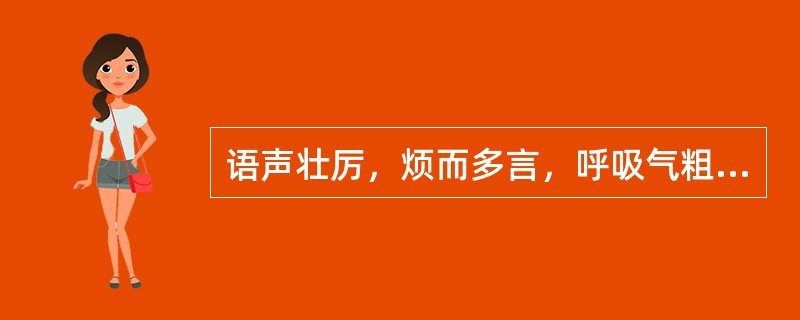 语声壮厉，烦而多言，呼吸气粗...